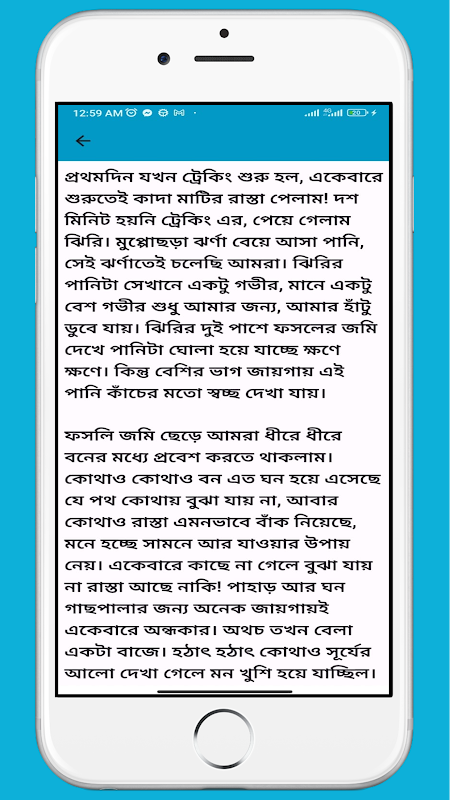 12:59 AM

প্রথমদিন যখন ট্রেকিং শুরু হল, একেবারে শুরুতেই কাদা মাটির রাস্তা পেলাম! দশ মিনিট হয়নি ট্রেকিং এর, পেয়ে গেলাম ঝিরি। মুপ্লোছড়া ঝর্ণা বেয়ে আসা পানি, সেই ঝর্ণাতেই চলেছি আমরা। ঝিরির পানিটা সেখানে একটু গভীর, মানে একটু বেশ গভীর শুধু আমার জন্য, আমার হাঁটু ডুবে যায়। ঝিরির দুই পাশে ফসলের জমি দেখে পানিটা ঘোলা হয়ে যাচ্ছে ক্ষণে ক্ষণে। কিন্তু বেশির ভাগ জায়গায় এই পানি কাঁচের মতো স্বচ্ছ দেখা যায়।

ফসলি জমি ছেড়ে আমরা ধীরে ধীরে বনের মধ্যে প্রবেশ করতে থাকলাম। কোথাও কোথাও বন এত ঘন হয়ে এসেছে যে পথ কোথায় বুঝা যায় না, আবার কোথাও রাস্তা এমনভাবে বাঁক নিয়েছে, মনে হচ্ছে সামনে আর যাওয়ার উপায় নেয়। একেবারে কাছে না গেলে বুঝা যায় না রাস্তা আছে নাকি! পাহাড় আর ঘন গাছপালার জন্য অনেক জায়গায়ই একেবারে অন্ধকার। অথচ তখন বেলা একটা বাজে। হঠাৎ হঠাৎ কোথাও সূর্যের আলো দেখা গেলে মন খুশি হয়ে যাচ্ছিল।